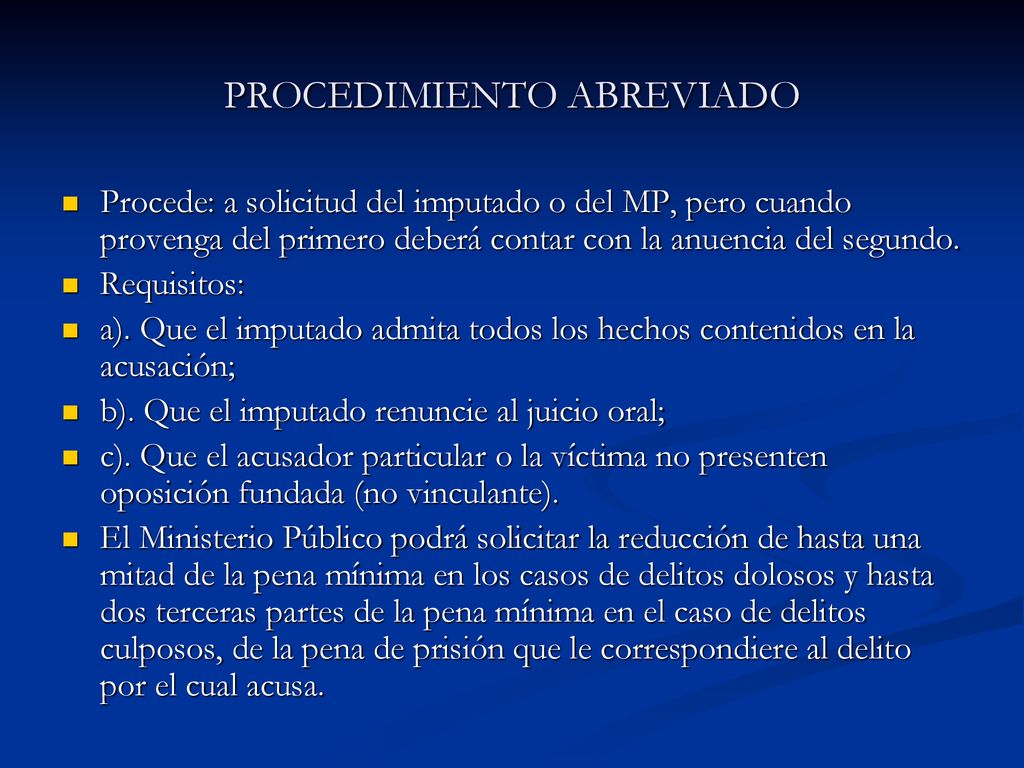 PROCEDIMIENTO ABREVIADO

Procede: a solicitud del imputado o del MP, pero cuando provenga del primero deberá contar con la anuencia del segundo.

Requisitos:

a). Que el imputado admita todos los hechos contenidos en la acusación;

b). Que el imputado renuncie al juicio oral;

c). Que el acusador particular o la víctima no presenten oposición fundada (no vinculante).

El Ministerio Público podrá solicitar la reducción de hasta una mitad de la pena mínima en los casos de delitos dolosos y hasta dos terceras partes de la pena mínima en el caso de delitos culposos, de la pena de prisión que le correspondiere al delito por el cual acusa.